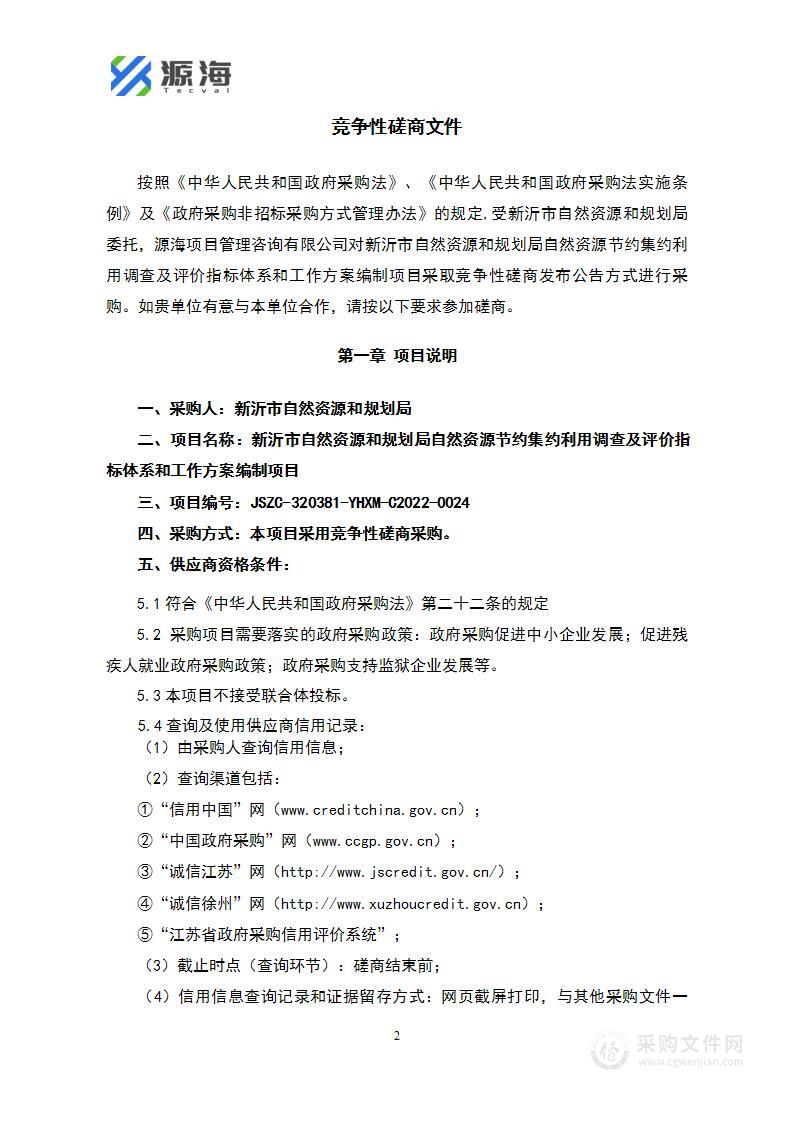 源海
Tecval

竞争性磋商文件

按照《中华人民共和国政府采购法》、《中华人民共和国政府采购法实施条例》及《政府采购非招标采购方式管理办法》的规定,受新沂市自然资源和规划局委托，源海项目管理咨询有限公司对新沂市自然资源和规划局自然资源节约集约利用调查及评价指标体系和工作方案编制项目采取竞争性磋商发布公告方式进行采购。如贵单位有意与本单位合作，请按以下要求参加磋商。

第一章 项目说明

一、采购人：新沂市自然资源和规划局

二、项目名称：新沂市自然资源和规划局自然资源节约集约利用调查及评价指标体系和工作方案编制项目

三、项目编号：JSZC-320381-YHXM-C2022-0024

四、采购方式：本项目采用竞争性磋商采购。

五、供应商资格条件：

5.1 符合《中华人民共和国政府采购法》第二十二条的规定

5.2 采购项目需要落实的政府采购政策：政府采购促进中小企业发展；促进残疾人就业政府采购政策；政府采购支持监狱企业发展等。

5.3 本项目不接受联合体投标。

5.4 查询及使用供应商信用记录：

（1）由采购人查询信用信息；

（2）查询渠道包括：

①“信用中国”网（www.creditchina.gov.cn）；

②“中国政府采购”网（www.ccgp.gov.cn）；

③“诚信江苏”网（http://www.jscredit.gov.cn/）；

④“诚信徐州”网（http://www.xuzhoucredit.gov.cn）；

⑤“江苏省政府采购信用评价系统”；

（3）截止时点（查询环节）：磋商结束前；

（4）信用信息查询记录和证据留存方式：网页截屏打印，与其他采购文件一

2

采购文件网
www.cgwenjian.com